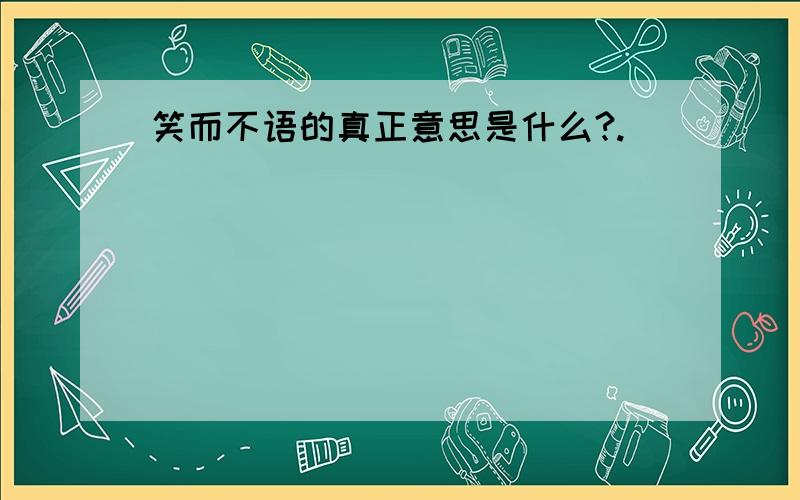 笑而不语的真正意思是什么?.